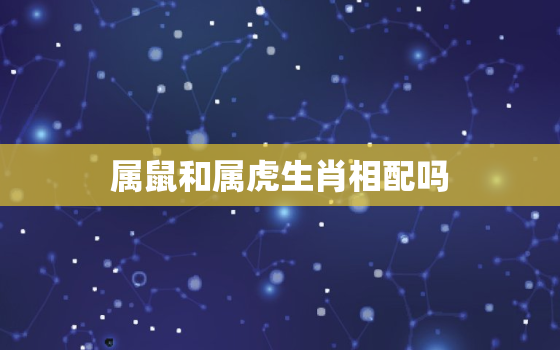 属鼠和属虎生肖相配吗